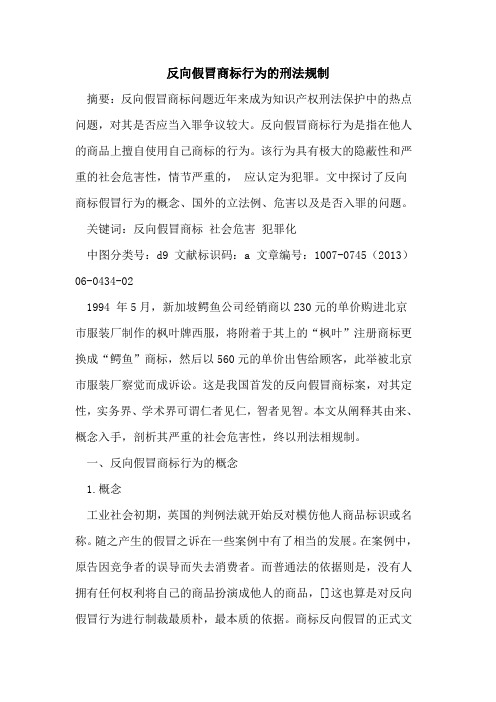 反向假冒商标行为的刑法规制

摘要：反向假冒商标问题近年来成为知识产权刑法保护中的热点问题，对其是否应当入罪争议较大。反向假冒商标行为是指在他人的商品上擅自使用自己商标的行为。该行为具有极大的隐蔽性和严重的社会危害性，情节严重的， 应认定为犯罪。文中探讨了反向商标假冒行为的概念、国外的立法例、危害以及是否入罪的问题。

关键词：反向假冒商标 社会危害 犯罪化

中图分类号：d9 文献标识码：a 文章编号：1007-0745（2013）06-0434-02

1994 年5月，新加坡鳄鱼公司经销商以230元的单价购进北京市服装厂制作的枫叶牌西服，将附着于其上的“枫叶”注册商标更换成“鳄鱼”商标，然后以560元的单价出售给顾客，此举被北京市服装厂察觉而成诉讼。这是我国首发的反向假冒商标案，对其定性，实务界、学术界可谓仁者见仁，智者见智。本文从阐释其由来、概念入手，剖析其严重的社会危害性，终以刑法相规制。

一、反向假冒商标行为的概念

1.概念

工业社会初期，英国的判例法就开始反对模仿他人商品标识或名称。随之产生的假冒之诉在一些案例中有了相当的发展。在案例中，原告因竞争者的误导而失去消费者。而普通法的依据则是，没有人拥有任何权利将自己的商品扮演成他人的商品，[]这也算是对反向假冒行为进行制裁最质朴，最本质的依据。商标反向假冒的正式文